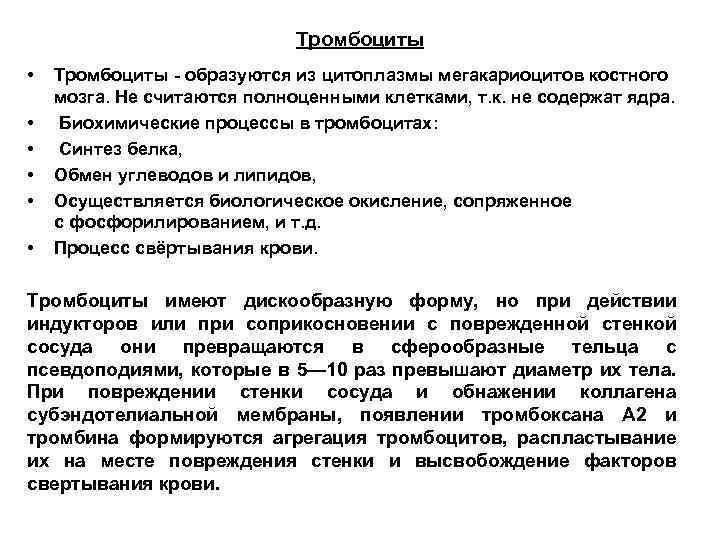 Тромбоциты

• Тромбоциты - образуются из цитоплазмы мегакариоцитов костного мозга. Не считаются полноценными клетками, т.к. не содержат ядра.
• Биохимические процессы в тромбоцитах:
• Синтез белка,
• Обмен углеводов и липидов,
• Осуществляется биологическое окисление, сопряженное с фосфорилированием, и т.д.
• Процесс свёртывания крови.

Тромбоциты имеют дискообразную форму, но при действии индукторов или при соприкосновении с поврежденной стенкой сосуда они превращаются в сферообразные тельца с псевдоподиями, которые в 5—10 раз превышают диаметр их тела. При повреждении стенки сосуда и обнажении коллагена субэндотелиальной мембраны, появлении тромбоксана А2 и тромбина формируются агрегация тромбоцитов, распластывание их на месте повреждения стенки и высвобождение факторов свертывания крови.